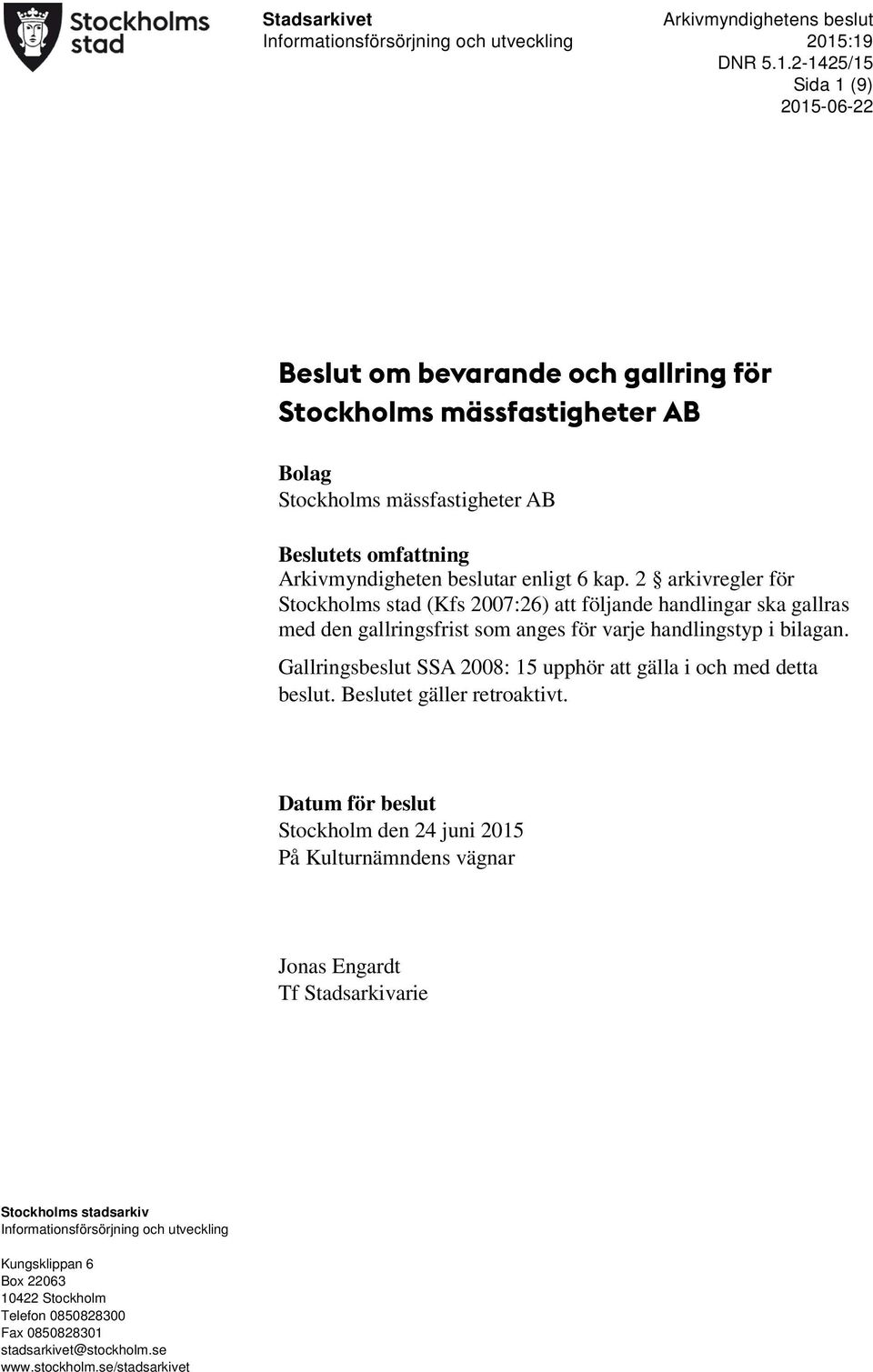 Stockholms stad

Stadsarkivet
Informationsförsörjning och utveckling

Arkivmyndighetens beslut
2015:19
DNR 5.1.2-1425/15
Sida 1 (9)
2015-06-22

Beslut om bevarande och gallring för Stockholms mässfastigheter AB

Bolag
Stockholms mässfastigheter AB

Beslutets omfattning
Arkivmyndigheten beslutar enligt 6 kap. 2 § arkivregler för Stockholms stad (Kfs 2007:26) att följande handlingar ska gallras med den gallringsfrist som anges för varje handlingstyp i bilagan.

Gallringsbeslut SSA 2008: 15 upphör att gälla i och med detta beslut. Beslutet gäller retroaktivt.

Datum för beslut
Stockholm den 24 juni 2015
På Kulturnämndens vägnar

Jonas Engardt
Tf Stadsarkivarie

Stockholms stadsarkiv
Informationsförsörjning och utveckling

Kungsklippan 6
Box 22063
10422 Stockholm
Telefon 0850828300
Fax 0850828301
stadsarkivet@stockholm.se
www.stockholm.se/stadsarkivet